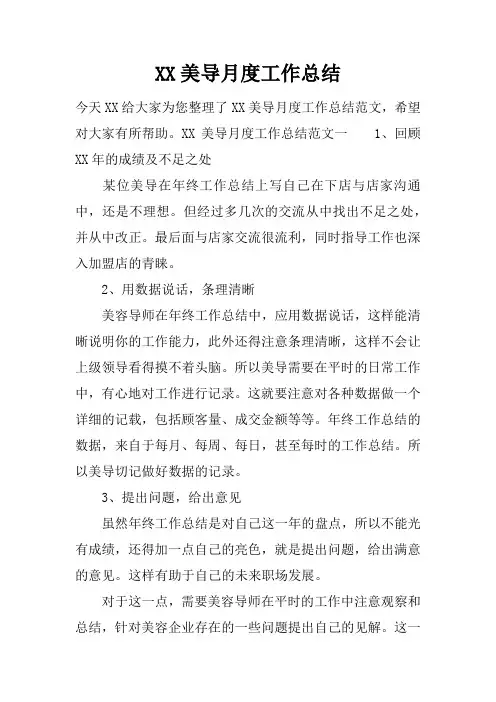 XX美导月度工作总结

今天XX给大家为您整理了XX美导月度工作总结范文，希望对大家有所帮助。XX 美导月度工作总结范文一　　1、回顾XX年的成绩及不足之处

某位美导在年终工作总结上写自己在下店与店家沟通中，还是不理想。但经过多几次的交流从中找出不足之处，并从中改正。最后面与店家交流很流利，同时指导工作也深入加盟店的青睐。

2、用数据说话，条理清晰

美容导师在年终工作总结中，应用数据说话，这样能清晰说明你的工作能力，此外还得注意条理清晰，这样不会让上级领导看得摸不着头脑。所以美导需要在平时的日常工作中，有心地对工作进行记录。这就要注意对各种数据做一个详细的记载，包括顾客量、成交金额等等。年终工作总结的数据，来自于每月、每周、每日，甚至每时的工作总结。所以美导切记做好数据的记录。

3、提出问题，给出意见

虽然年终工作总结是对自己这一年的盘点，所以不能光有成绩，还得加一点自己的亮色，就是提出问题，给出满意的意见。这样有助于自己的未来职场发展。

对于这一点，需要美容导师在平时的工作中注意观察和总结，针对美容企业存在的一些问题提出自己的见解。这一